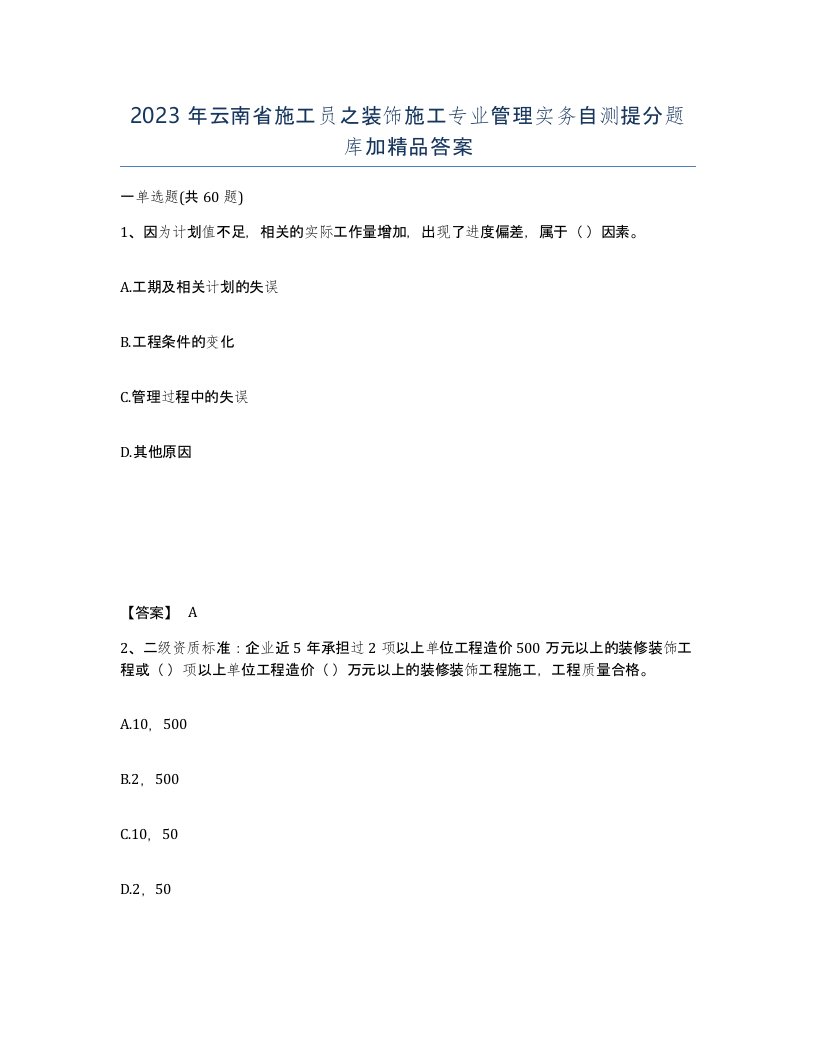 2023年云南省施工员之装饰施工专业管理实务自测提分题库加精品答案

一单选题(共60题)

1、因为计划值不足，相关的实际工作量增加，出现了进度偏差，属于（）因素。

A.工期及相关计划的失误

B.工程条件的变化

C.管理过程中的失误

D.其他原因

【答案】 A

2、二级资质标准：企业近5年承担过2项以上单位工程造价500万元以上的装修装饰工程或（）项以上单位工程造价（）万元以上的装修装饰工程施工，工程质量合格。

A.10，500

B.2，500

C.10，50

D.2，50